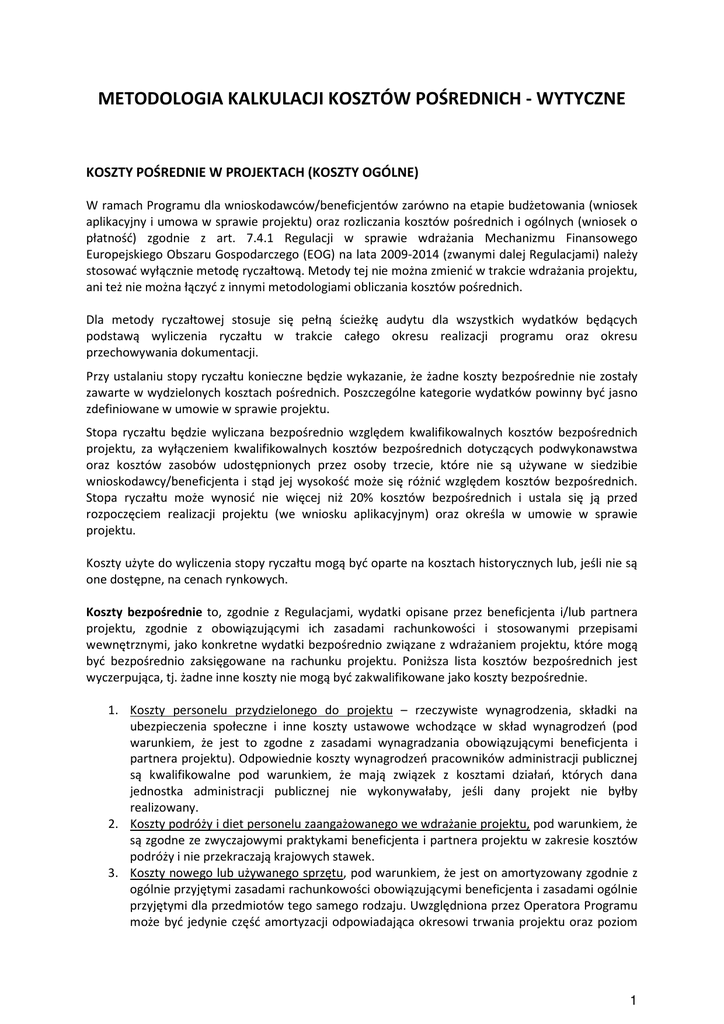 METODOLOGIA KALKULACJI KOSZTÓW POŚREDNICH - WYTYCZNE

KOSZTY POŚREDNIE W PROJEKTACH (KOSZTY OGÓLNE)

W ramach Programu dla wnioskodawców/beneficjentów zarówno na etapie budżetowania (wniosek aplikacyjny i umowa w sprawie projektu) oraz rozliczania kosztów pośrednich i ogólnych (wniosek o płatność) zgodnie z art. 7.4.1 Regulacji w sprawie wdrażania Mechanizmu Finansowego Europejskiego Obszaru Gospodarczego (EOG) na lata 2009-2014 (zwanymi dalej Regulacjami) należy stosować wyłącznie metodę ryczałtową. Metody tej nie można zmienić w trakcie wdrażania projektu, ani też nie można łączyć z innymi metodologiami obliczania kosztów pośrednich.

Dla metody ryczałtowej stosuje się pełną ścieżkę audytu dla wszystkich wydatków będących podstawą wyliczenia ryczałtu w trakcie całego okresu realizacji programu oraz okresu przechowywania dokumentacji.

Przy ustalaniu stopy ryczałtu konieczne będzie wykazanie, że żadne koszty bezpośrednie nie zostały zawarte w wydzielonych kosztach pośrednich. Poszczególne kategorie wydatków powinny być jasno zdefiniowane w umowie w sprawie projektu.

Stopa ryczałtu będzie wyliczana bezpośrednio względem kwalifikowalnych kosztów bezpośrednich projektu, za wyłączeniem kwalifikowalnych kosztów bezpośrednich dotyczących podwykonawstwa oraz kosztów zasobów udostępnionych przez osoby trzecie, które nie są używane w siedzibie wnioskodawcy/beneficjenta i stąd jej wysokość może się różnić względem kosztów bezpośrednich. Stopa ryczałtu może wynosić nie więcej niż 20% kosztów bezpośrednich i ustala się ją przed rozpoczęciem realizacji projektu (we wniosku aplikacyjnym) oraz określa w umowie w sprawie projektu.

Koszty użyte do wyliczenia stopy ryczałtu mogą być oparte na kosztach historycznych lub, jeśli nie są one dostępne, na cenach rynkowych.

Koszty bezpośrednie to, zgodnie z Regulacjami, wydatki opisane przez beneficjenta i/lub partnera projektu, zgodnie z obowiązującymi ich zasadami rachunkowości i stosowanymi przepisami wewnętrznymi, jako konkretne wydatki bezpośrednio związane z wdrażaniem projektu, które mogą być bezpośrednio zaksięgowane na rachunku projektu. Poniższa lista kosztów bezpośrednich jest wyczerpująca, tj. żadne inne koszty nie mogą być zakwalifikowane jako koszty bezpośrednie.

1. Koszty personelu przydzielonego do projektu – rzeczywiste wynagrodzenia, składki na ubezpieczenia społeczne i inne koszty ustawowe wchodzące w skład wynagrodzeń (pod warunkiem, że jest to zgodne z zasadami wynagradzania obowiązującymi beneficjenta i partnera projektu). Odpowiednie koszty wynagrodzeń pracowników administracji publicznej są kwalifikowalne pod warunkiem, że mają związek z kosztami działań, których dana jednostka administracji publicznej nie wykonywałaby, jeśli dany projekt nie byłby realizowany.
2. Koszty podróży i diet personelu zaangażowanego we wdrażanie projektu, pod warunkiem, że są zgodne ze zwyczajowymi praktykami beneficjenta i partnera projektu w zakresie kosztów podróży i nie przekraczają krajowych stawek.
3. Koszty nowego lub używanego sprzętu, pod warunkiem, że jest on amortyzowany zgodnie z ogólnie przyjętymi zasadami rachunkowości obowiązującymi beneficjenta i zasadami ogólnie przyjętymi dla przedmiotów tego samego rodzaju. Uwzględniona przez Operatora Programu może być jedynie część amortyzacji odpowiadająca okresowi trwania projektu oraz poziom

1